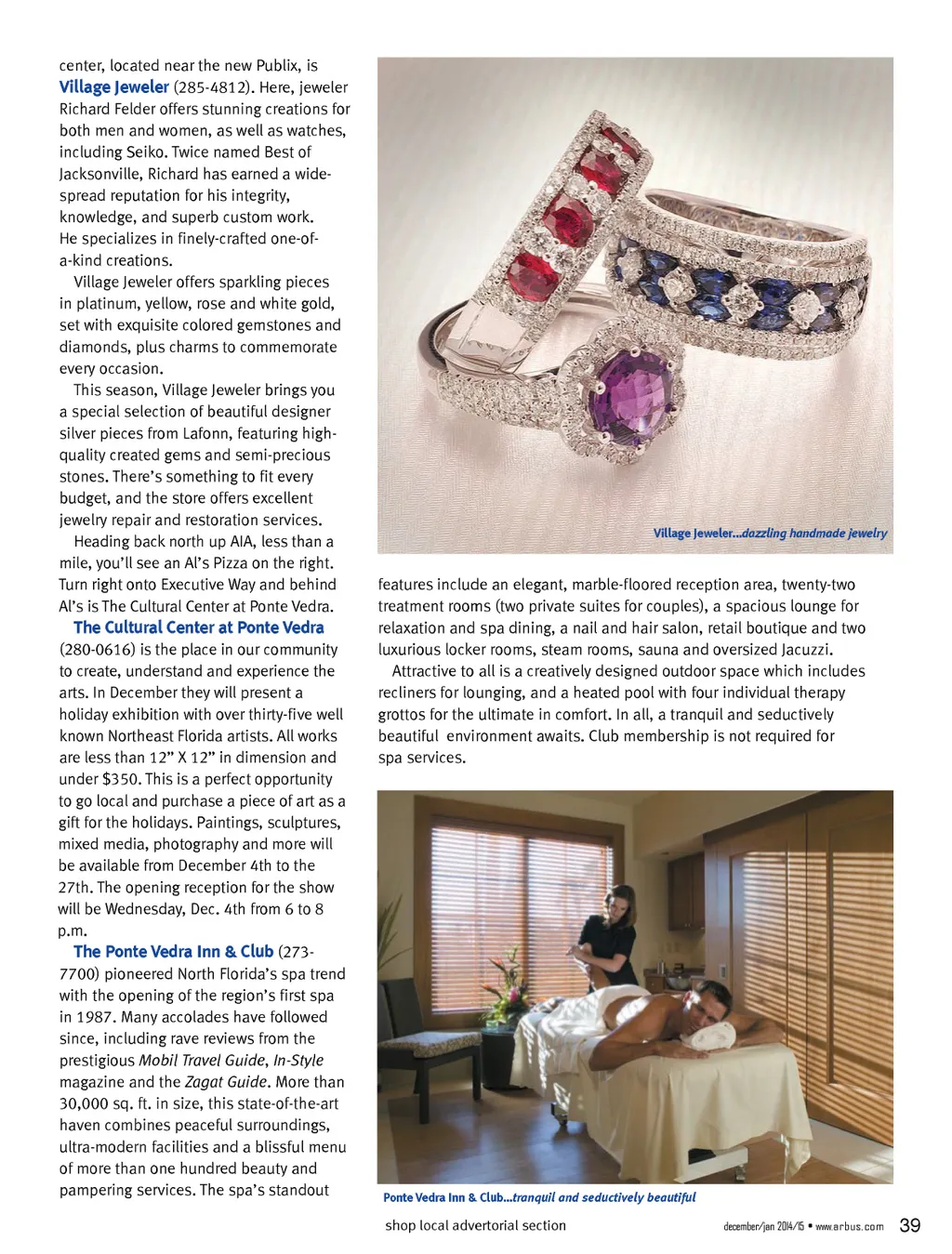 center, located near the new Publix, is Village Jeweler (285-4812). Here, jeweler Richard Felder offers stunning creations for both men and women, as well as watches, including Seiko. Twice named Best of Jacksonville, Richard has earned a widespread reputation for his integrity, knowledge, and superb custom work. He specializes in finely-crafted one-of-a-kind creations.

Village Jeweler offers sparkling pieces in platinum, yellow, rose and white gold, set with exquisite colored gemstones and diamonds, plus charms to commemorate every occasion.

This season, Village Jeweler brings you a special selection of beautiful designer silver pieces from Lafonn, featuring high-quality created gems and semi-precious stones. There's something to fit every budget, and the store offers excellent jewelry repair and restoration services.

Heading back north up AIA, less than a mile, you'll see an Al's Pizza on the right. Turn right onto Executive Way and behind Al's is The Cultural Center at Ponte Vedra.

The Cultural Center at Ponte Vedra (280-0616) is the place in our community to create, understand and experience the arts. In December they will present a holiday exhibition with over thirty-five well known Northeast Florida artists. All works are less than 12" X 12" in dimension and under $350. This is a perfect opportunity to go local and purchase a piece of art as a gift for the holidays. Paintings, sculptures, mixed media, photography and more will be available from December 4th to the 27th. The opening reception for the show will be Wednesday, Dec. 4th from 6 to 8 p.m.

The Ponte Vedra Inn & Club (273-7700) pioneered North Florida's spa trend with the opening of the region's first spa in 1987. Many accolades have followed since, including rave reviews from the prestigious Mobil Travel Guide, In-Style magazine and the Zagat Guide. More than 30,000 sq. ft. in size, this state-of-the-art haven combines peaceful surroundings, ultra-modern facilities and a blissful menu of more than one hundred beauty and pampering services. The spa's standout

Village Jeweler...dazzling handmade jewelry

features include an elegant, marble-floored reception area, twenty-two treatment rooms (two private suites for couples), a spacious lounge for relaxation and spa dining, a nail and hair salon, retail boutique and two luxurious locker rooms, steam rooms, sauna and oversized Jacuzzi.

Attractive to all is a creatively designed outdoor space which includes recliners for lounging, and a heated pool with four individual therapy grottos for the ultimate in comfort. In all, a tranquil and seductively beautiful environment awaits. Club membership is not required for spa services.

Ponte Vedra Inn & Club...tranquil and seductively beautiful

shop local advertorial section

december/jan 2014/15 • www.arbus.com 39